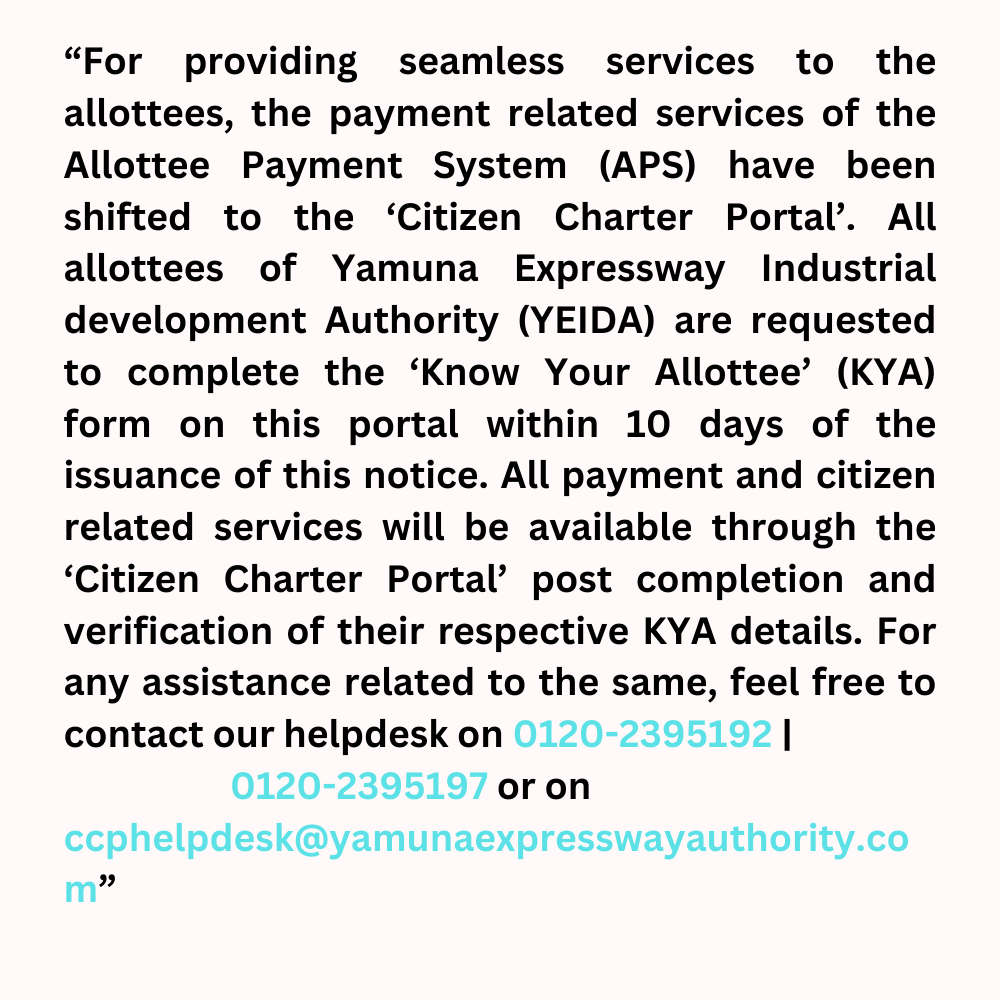 “For providing seamless services to the allottees, the payment related services of the Allottee Payment System (APS) have been shifted to the ‘Citizen Charter Portal’. All allottees of Yamuna Expressway Industrial development Authority (YEIDA) are requested to complete the ‘Know Your Allottee’ (KYA) form on this portal within 10 days of the issuance of this notice. All payment and citizen related services will be available through the ‘Citizen Charter Portal’ post completion and verification of their respective KYA details. For any assistance related to the same, feel free to contact our helpdesk on 0120-2395192 | 0120-2395197 or on ccphelpdesk@yamunaexpresswayauthority.com”